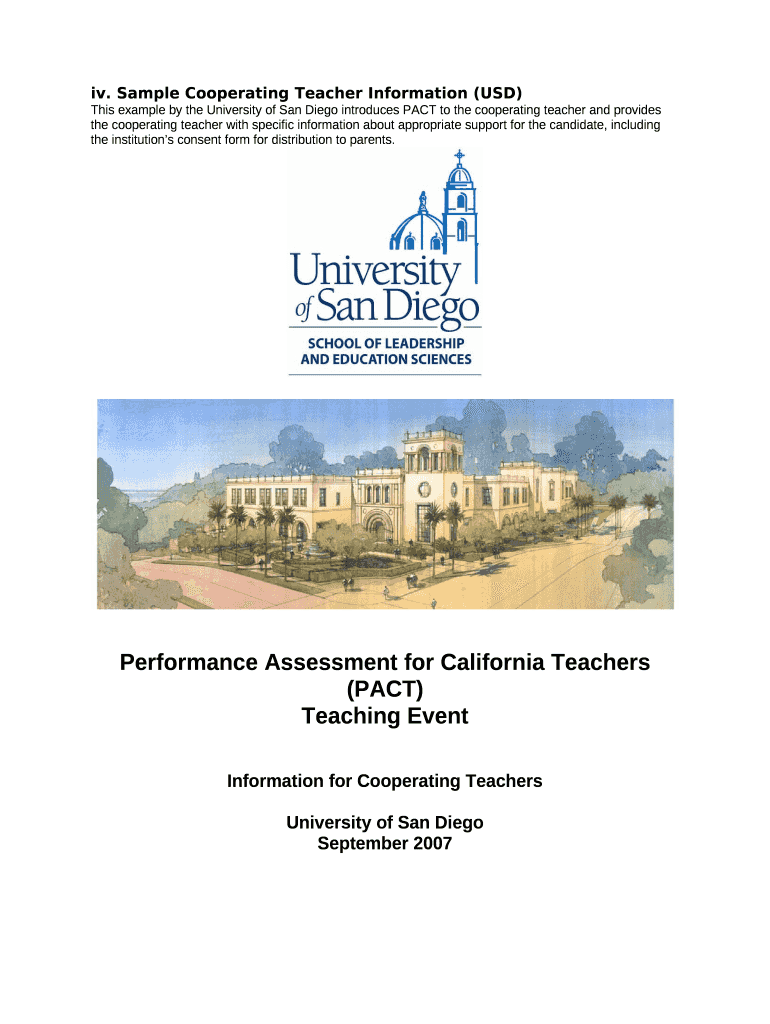 iv. Sample Cooperating Teacher Information (USD)
This example by the University of San Diego introduces PACT to the cooperating teacher and provides the cooperating teacher with specific information about appropriate support for the candidate, including the institution's consent form for distribution to parents.

University of San Diego
SCHOOL OF LEADERSHIP AND EDUCATION SCIENCES

Performance Assessment for California Teachers (PACT)
Teaching Event

Information for Cooperating Teachers

University of San Diego
September 2007